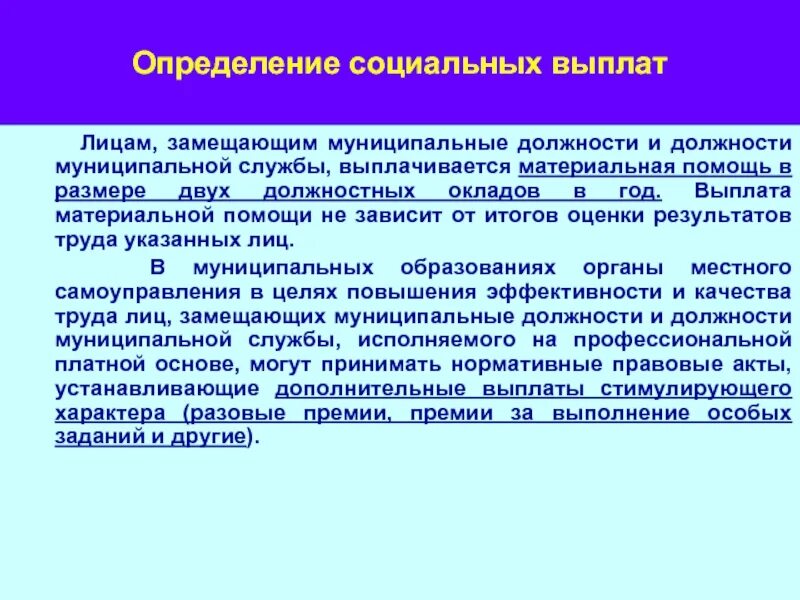 Определение социальных выплат

Лицам, замещающим муниципальные должности и должности муниципальной службы, выплачивается материальная помощь в размере двух должностных окладов в год. Выплата материальной помощи не зависит от итогов оценки результатов труда указанных лиц.

В муниципальных образованиях органы местного самоуправления в целях повышения эффективности и качества труда лиц, замещающих муниципальные должности и должности муниципальной службы, исполняемого на профессиональной платной основе, могут принимать нормативные правовые акты, устанавливающие дополнительные выплаты стимулирующего характера (разовые премии, премии за выполнение особых заданий и другие).